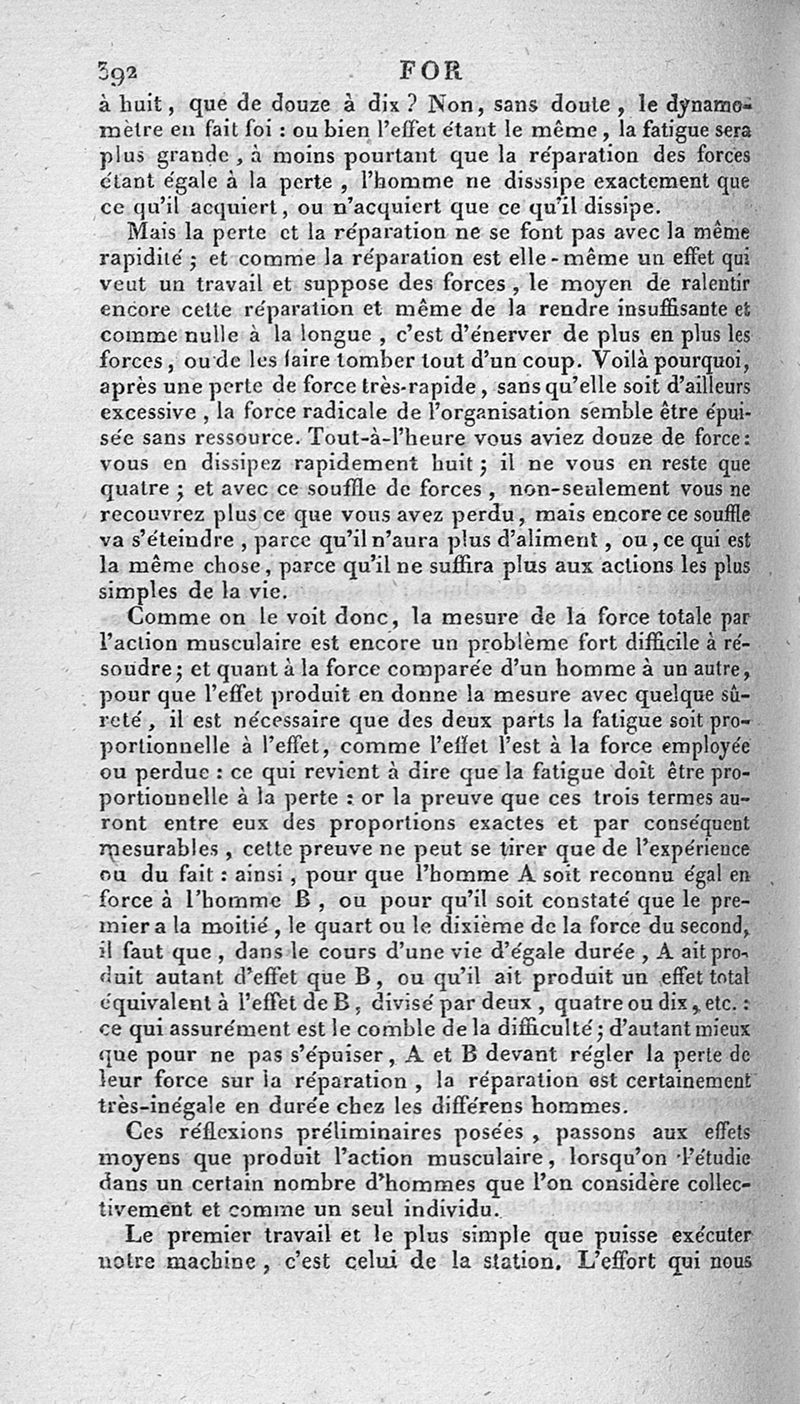 392 FOR

à huit, que de douze à dix ? Non, sans doute, le dynamomètre en fait foi : ou bien l'effet étant le même, la fatigue sera plus grande, à moins pourtant que la réparation des forces étant égale à la perte, l'homme ne disssipe exactement que ce qu'il acquiert, ou n'acquiert que ce qu'il dissipe.

Mais la perte et la réparation ne se font pas avec la même rapidité ; et comme la réparation est elle-même un effet qui veut un travail et suppose des forces, le moyen de ralentir encore cette réparation et même de la rendre insuffisante et comme nulle à la longue, c'est d'énerver de plus en plus les forces, ou de les faire tomber tout d'un coup. Voilà pourquoi, après une perte de force très-rapide, sans qu'elle soit d'ailleurs excessive, la force radicale de l'organisation semble être épuisée sans ressource. Tout-à-l'heure vous aviez douze de force : vous en dissipez rapidement huit ; il ne vous en reste que quatre ; et avec ce souffle de forces, non-seulement vous ne recouvrez plus ce que vous avez perdu, mais encore ce souffle va s'éteindre, parce qu'il n'aura plus d'aliment, ou, ce qui est la même chose, parce qu'il ne suffira plus aux actions les plus simples de la vie.

Comme on le voit donc, la mesure de la force totale par l'action musculaire est encore un problème fort difficile à résoudre ; et quant à la force comparée d'un homme à un autre, pour que l'effet produit en donne la mesure avec quelque sûreté, il est nécessaire que des deux parts la fatigue soit proportionnelle à l'effet, comme l'effet l'est à la force employée ou perdue : ce qui revient à dire que la fatigue doit être proportionnelle à la perte : or la preuve que ces trois termes auront entre eux des proportions exactes et par conséquent mesurables, cette preuve ne peut se tirer que de l'expérience ou du fait : ainsi, pour que l'homme A soit reconnu égal en force à l'homme B, ou pour qu'il soit constaté que le premier a la moitié, le quart ou le dixième de la force du second, il faut que, dans le cours d'une vie d'égale durée, A ait produit autant d'effet que B, ou qu'il ait produit un effet total équivalent à l'effet de B, divisé par deux, quatre ou dix, etc. : ce qui assurément est le comble de la difficulté ; d'autant mieux que pour ne pas s'épuiser, A et B devant régler la perte de leur force sur la réparation, la réparation est certainement très-inégale en durée chez les différens hommes.

Ces réflexions préliminaires posées, passons aux effets moyens que produit l'action musculaire, lorsqu'on l'étudie dans un certain nombre d'hommes que l'on considère collectivement et comme un seul individu.

Le premier travail et le plus simple que puisse exécuter notre machine, c'est celui de la station. L'effort qui nous